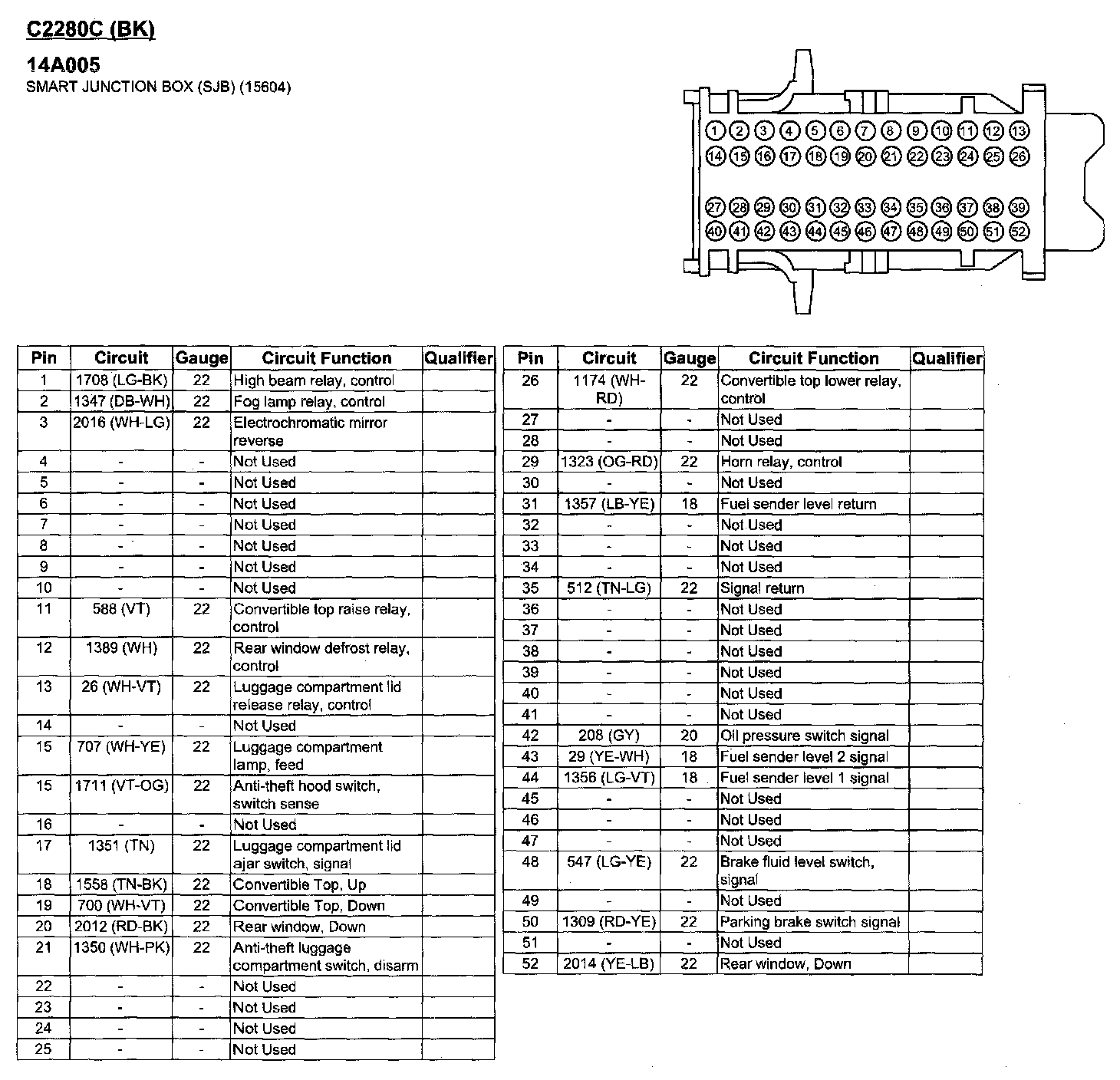 C2280C (BK)

14A005
SMART JUNCTION BOX (SJB) (15604)

1 2 3 4 5 6 7 8 9 10 11 12 13
14 15 16 17 18 19 20 21 22 23 24 25 26
27 28 29 30 31 32 33 34 35 36 37 38 39
40 41 42 43 44 45 46 47 48 49 50 51 52

| Pin | Circuit | Gauge | Circuit Function | Qualifier |
|---|---|---|---|---|
| 1 | 1708 (LG-BK) | 22 | High beam relay, control | |
| 2 | 1347 (DB-WH) | 22 | Fog lamp relay, control | |
| 3 | 2016 (WH-LG) | 22 | Electrochromatic mirror reverse | |
| 4 | - | - | Not Used | |
| 5 | - | - | Not Used | |
| 6 | - | - | Not Used | |
| 7 | - | - | Not Used | |
| 8 | - | - | Not Used | |
| 9 | - | - | Not Used | |
| 10 | - | - | Not Used | |
| 11 | 588 (VT) | 22 | Convertible top raise relay, control | |
| 12 | 1389 (WH) | 22 | Rear window defrost relay, control | |
| 13 | 26 (WH-VT) | 22 | Luggage compartment lid release relay, control | |
| 14 | - | - | Not Used | |
| 15 | 707 (WH-YE) | 22 | Luggage compartment lamp, feed | |
| 15 | 1711 (VT-OG) | 22 | Anti-theft hood switch, switch sense | |
| 16 | - | - | Not Used | |
| 17 | 1351 (TN) | 22 | Luggage compartment lid ajar switch, signal | |
| 18 | 1558 (TN-BK) | 22 | Convertible Top, Up | |
| 19 | 700 (WH-VT) | 22 | Convertible Top, Down | |
| 20 | 2012 (RD-BK) | 22 | Rear window, Down | |
| 21 | 1350 (WH-PK) | 22 | Anti-theft luggage compartment switch, disarm | |
| 22 | - | - | Not Used | |
| 23 | - | - | Not Used | |
| 24 | - | - | Not Used | |
| 25 | - | - | Not Used | |

| Pin | Circuit | Gauge | Circuit Function | Qualifier |
|---|---|---|---|---|
| 26 | 1174 (WH-RD) | 22 | Convertible top lower relay, control | |
| 27 | - | - | Not Used | |
| 28 | - | - | Not Used | |
| 29 | 1323 (OG-RD) | 22 | Horn relay, control | |
| 30 | - | - | Not Used | |
| 31 | 1357 (LB-YE) | 18 | Fuel sender level return | |
| 32 | - | - | Not Used | |
| 33 | - | - | Not Used | |
| 34 | - | - | Not Used | |
| 35 | 512 (TN-LG) | 22 | Signal return | |
| 36 | - | - | Not Used | |
| 37 | - | - | Not Used | |
| 38 | - | - | Not Used | |
| 39 | - | - | Not Used | |
| 40 | - | - | Not Used | |
| 41 | - | - | Not Used | |
| 42 | 208 (GY) | 20 | Oil pressure switch signal | |
| 43 | 29 (YE-WH) | 18 | Fuel sender level 2 signal | |
| 44 | 1356 (LG-VT) | 18 | Fuel sender level 1 signal | |
| 45 | - | - | Not Used | |
| 46 | - | - | Not Used | |
| 47 | - | - | Not Used | |
| 48 | 547 (LG-YE) | 22 | Brake fluid level switch, signal | |
| 49 | - | - | Not Used | |
| 50 | 1309 (RD-YE) | 22 | Parking brake switch signal | |
| 51 | - | - | Not Used | |
| 52 | 2014 (YE-LB) | 22 | Rear window, Down | |